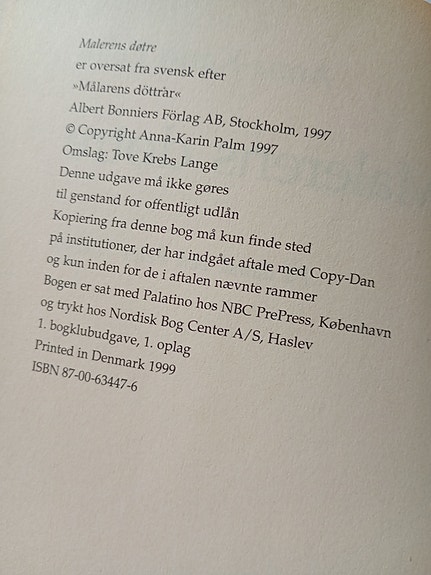 Malerens døtre
er oversat fra svensk efter
»Målarens döttrar«
Albert Bonniers Förlag AB, Stockholm, 1997
© Copyright Anna-Karin Palm 1997
Omslag: Tove Krebs Lange
Denne udgave må ikke gøres
til genstand for offentligt udlån
Kopiering fra denne bog må kun finde sted
på institutioner, der har indgået aftale med Copy-Dan
og kun inden for de i aftalen nævnte rammer
Bogen er sat med Palatino hos NBC PrePress, København
og trykt hos Nordisk Bog Center A/S, Haslev
1. bogklubudgave, 1. oplag
Printed in Denmark 1999
ISBN 87-00-63447-6